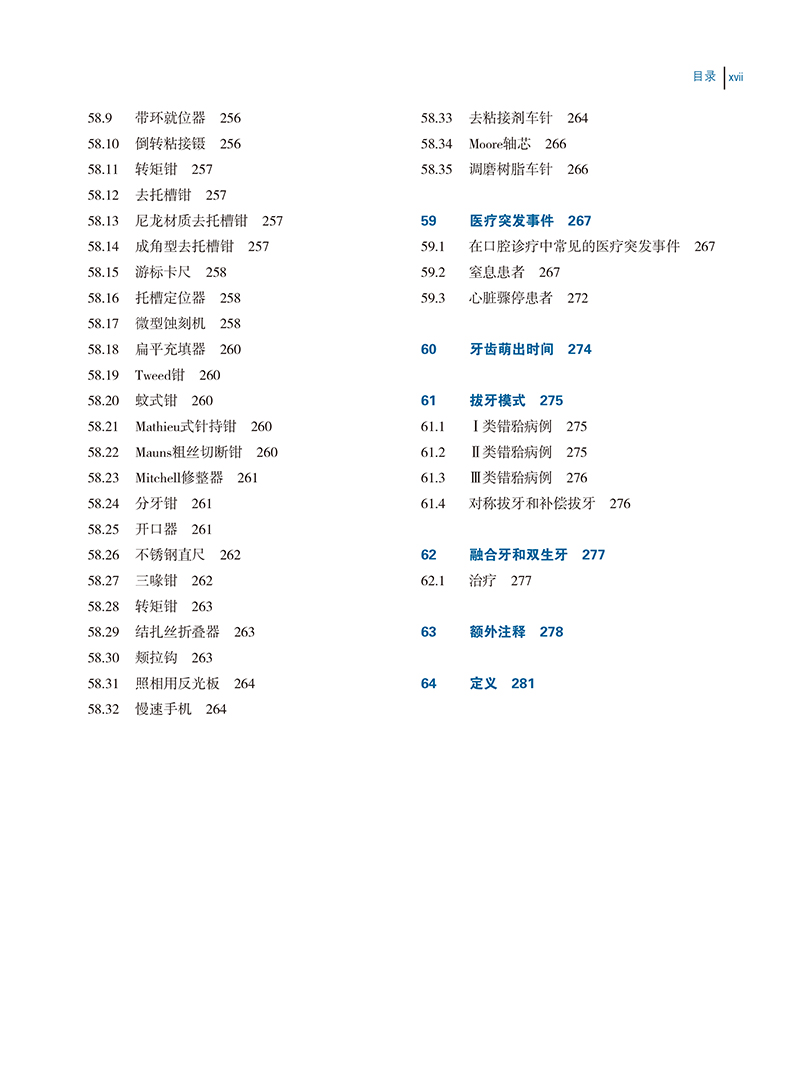 目录 xvii

58.9 带环就位器 256
58.10 倒转粘接镊 256
58.11 转矩钳 257
58.12 去托槽钳 257
58.13 尼龙材质去托槽钳 257
58.14 成角型去托槽钳 257
58.15 游标卡尺 258
58.16 托槽定位器 258
58.17 微型蚀刻机 258
58.18 扁平充填器 260
58.19 Tweed钳 260
58.20 蚊式钳 260
58.21 Mathieu式针持钳 260
58.22 Mauns粗丝切断钳 260
58.23 Mitchell修整器 261
58.24 分牙钳 261
58.25 开口器 261
58.26 不锈钢直尺 262
58.27 三喙钳 262
58.28 转矩钳 263
58.29 结扎丝折叠器 263
58.30 颊拉钩 263
58.31 照相用反光板 264
58.32 慢速手机 264

58.33 去粘接剂车针 264
58.34 Moore轴芯 266
58.35 调磨树脂车针 266

59 医疗突发事件 267
59.1 在口腔诊疗中常见的医疗突发事件 267
59.2 窒息患者 267
59.3 心脏骤停患者 272

60 牙齿萌出时间 274

61 拔牙模式 275
61.1 Ⅰ类错𬌗病例 275
61.2 Ⅱ类错𬌗病例 275
61.3 Ⅲ类错𬌗病例 276
61.4 对称拔牙和补偿拔牙 276

62 融合牙和双生牙 277
62.1 治疗 277

63 额外注释 278

64 定义 281